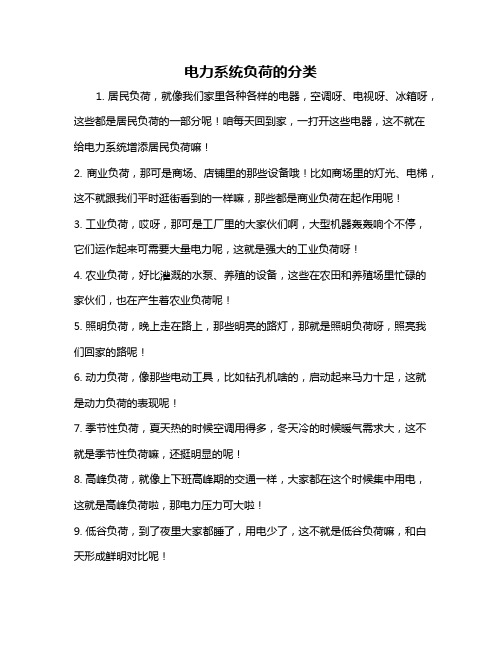 电力系统负荷的分类

1. 居民负荷，就像我们家里各种各样的电器，空调呀、电视呀、冰箱呀，这些都是居民负荷的一部分呢！咱每天回到家，一打开这些电器，这不就在给电力系统增添居民负荷嘛！

2. 商业负荷，那可是商场、店铺里的那些设备哦！比如商场里的灯光、电梯，这不就跟我们平时逛街看到的一样嘛，那些都是商业负荷在起作用呢！

3. 工业负荷，哎呀，那可是工厂里的大家伙们啊，大型机器轰轰响个不停，它们运作起来可需要大量电力呢，这就是强大的工业负荷呀！

4. 农业负荷，好比灌溉的水泵、养殖的设备，这些在农田和养殖场里忙碌的家伙们，也在产生着农业负荷呢！

5. 照明负荷，晚上走在路上，那些明亮的路灯，那就是照明负荷呀，照亮我们回家的路呢！

6. 动力负荷，像那些电动工具，比如钻孔机啥的，启动起来马力十足，这就是动力负荷的表现呢！

7. 季节性负荷，夏天热的时候空调用得多，冬天冷的时候暖气需求大，这不就是季节性负荷嘛，还挺明显的呢！

8. 高峰负荷，就像上下班高峰期的交通一样，大家都在这个时候集中用电，这就是高峰负荷啦，那电力压力可大啦！

9. 低谷负荷，到了夜里大家都睡了，用电少了，这不就是低谷负荷嘛，和白天形成鲜明对比呢！